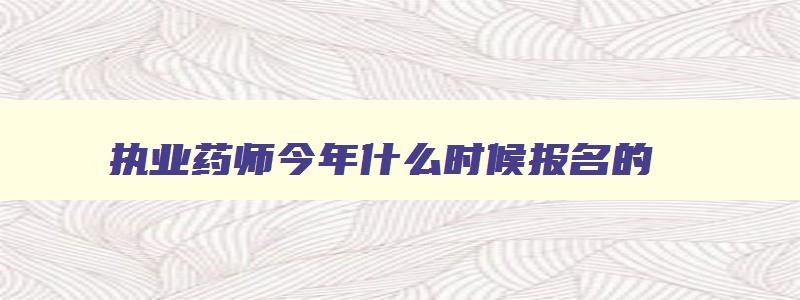 执业药师今年什么时候报名的